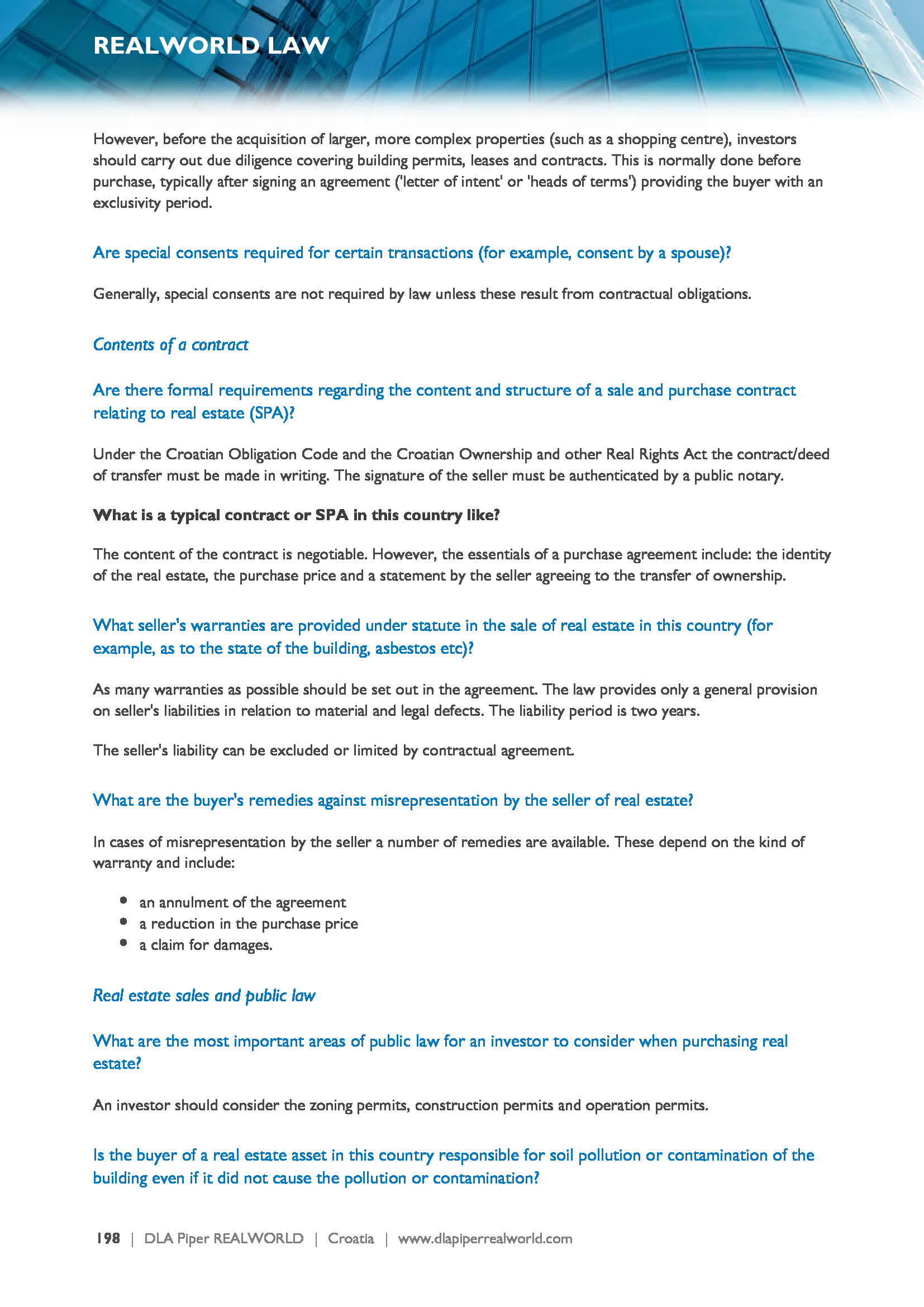 REALWORLD LAW

However, before the acquisition of larger, more complex properties (such as a shopping centre), investors should carry out due diligence covering building permits, leases and contracts. This is normally done before purchase, typically after signing an agreement ('letter of intent' or 'heads of terms') providing the buyer with an exclusivity period.

Are special consents required for certain transactions (for example, consent by a spouse)?

Generally, special consents are not required by law unless these result from contractual obligations.

Contents of a contract

Are there formal requirements regarding the content and structure of a sale and purchase contract relating to real estate (SPA)?

Under the Croatian Obligation Code and the Croatian Ownership and other Real Rights Act the contract/deed of transfer must be made in writing. The signature of the seller must be authenticated by a public notary.

What is a typical contract or SPA in this country like?

The content of the contract is negotiable. However, the essentials of a purchase agreement include: the identity of the real estate, the purchase price and a statement by the seller agreeing to the transfer of ownership.

What seller's warranties are provided under statute in the sale of real estate in this country (for example, as to the state of the building, asbestos etc)?

As many warranties as possible should be set out in the agreement. The law provides only a general provision on seller's liabilities in relation to material and legal defects. The liability period is two years.

The seller's liability can be excluded or limited by contractual agreement.

What are the buyer's remedies against misrepresentation by the seller of real estate?

In cases of misrepresentation by the seller a number of remedies are available. These depend on the kind of warranty and include:

- an annulment of the agreement
- a reduction in the purchase price
- a claim for damages.

Real estate sales and public law

What are the most important areas of public law for an investor to consider when purchasing real estate?

An investor should consider the zoning permits, construction permits and operation permits.

Is the buyer of a real estate asset in this country responsible for soil pollution or contamination of the building even if it did not cause the pollution or contamination?

198 | DLA Piper REALWORLD | Croatia | www.dlapiperrealworld.com